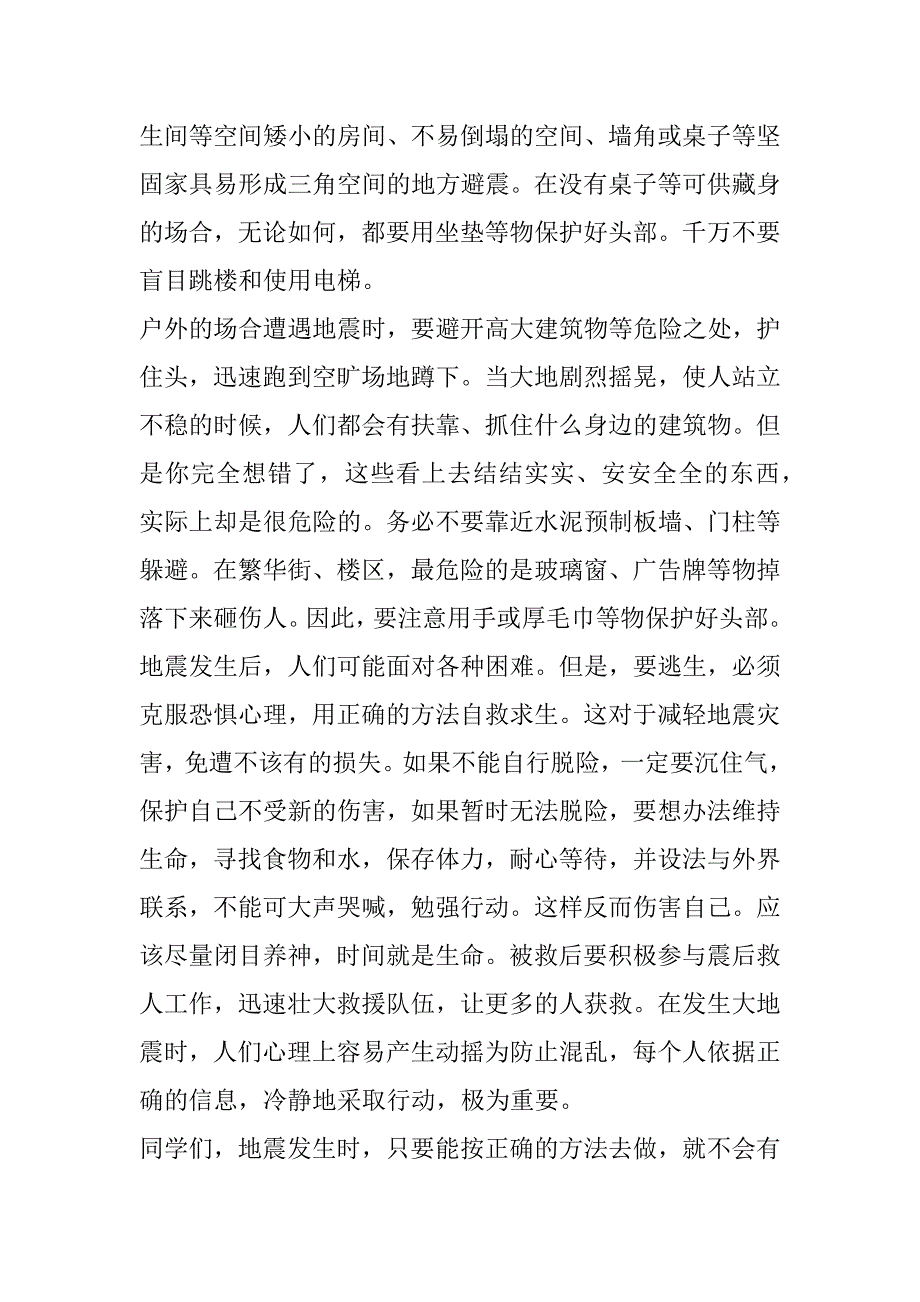 生间等空间矮小的房间、不易倒塌的空间、墙角或桌子等坚固家具易形成三角空间的地方避震。在没有桌子等可供藏身的场合，无论如何，都要用坐垫等物保护好头部。千万不要盲目跳楼和使用电梯。

户外的场合遭遇地震时，要避开高大建筑物等危险之处，护住头，迅速跑到空旷场地蹲下。当大地剧烈摇晃，使人站立不稳的时候，人们都会有扶靠、抓住什么身边的建筑物。但是你完全想错了，这些看上去结结实实、安安全全的东西，实际上却是很危险的。务必不要靠近水泥预制板墙、门柱等躲避。在繁华街、楼区，最危险的是玻璃窗、广告牌等物掉落下来砸伤人。因此，要注意用手或厚毛巾等物保护好头部。

地震发生后，人们可能面对各种困难。但是，要逃生，必须克服恐惧心理，用正确的方法自救求生。这对于减轻地震灾害，免遭不该有的损失。如果不能自行脱险，一定要沉住气，保护自己不受新的伤害，如果暂时无法脱险，要想办法维持生命，寻找食物和水，保存体力，耐心等待，并设法与外界联系，不能可大声哭喊，勉强行动。这样反而伤害自己。应该尽量闭目养神，时间就是生命。被救后要积极参与震后救人工作，迅速壮大救援队伍，让更多的人获救。在发生大地震时，人们心理上容易产生动摇为防止混乱，每个人依据正确的信息，冷静地采取行动，极为重要。

同学们，地震发生时，只要能按正确的方法去做，就不会有